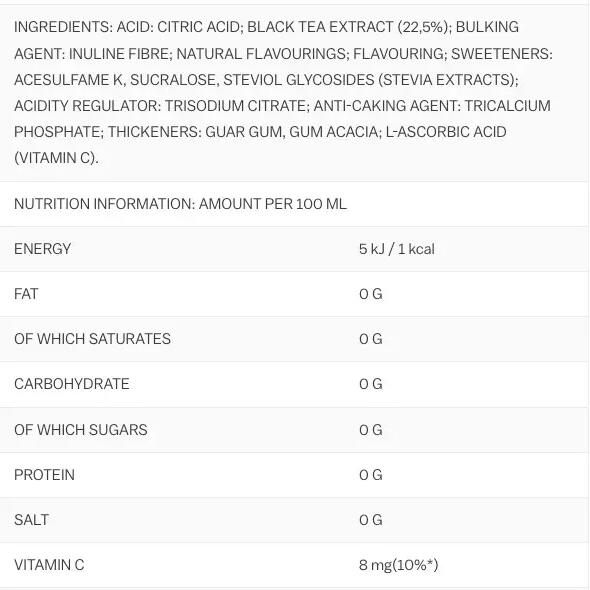 INGREDIENTS: ACID: CITRIC ACID; BLACK TEA EXTRACT (22,5%); BULKING AGENT: INULINE FIBRE; NATURAL FLAVOURINGS; FLAVOURING; SWEETENERS: ACESULFAME K, SUCRALOSE, STEVIOL GLYCOSIDES (STEVIA EXTRACTS); ACIDITY REGULATOR: TRISODIUM CITRATE; ANTI-CAKING AGENT: TRICALCIUM PHOSPHATE; THICKENERS: GUAR GUM, GUM ACACIA; L-ASCORBIC ACID (VITAMIN C).

NUTRITION INFORMATION: AMOUNT PER 100 ML

| | |
|---|---|
| ENERGY | 5 kJ / 1 kcal |
| FAT | 0 G |
| OF WHICH SATURATES | 0 G |
| CARBOHYDRATE | 0 G |
| OF WHICH SUGARS | 0 G |
| PROTEIN | 0 G |
| SALT | 0 G |
| VITAMIN C | 8 mg(10%*) |